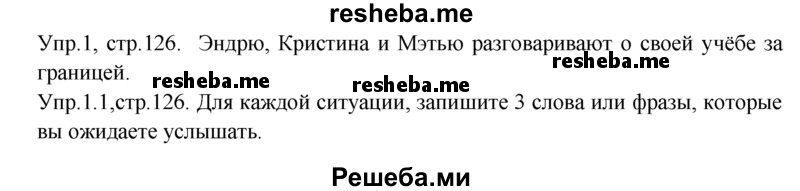 resheba.me

Упр.1, стр.126. Эндрю, Кристина и Мэтью разговаривают о своей учёбе за границей.

resheba.me resheba.me resheba.me

Упр.1.1,стр.126. Для каждой ситуации, запишите 3 слова или фразы, которые вы ожидаете услышать.

Решеба.ми